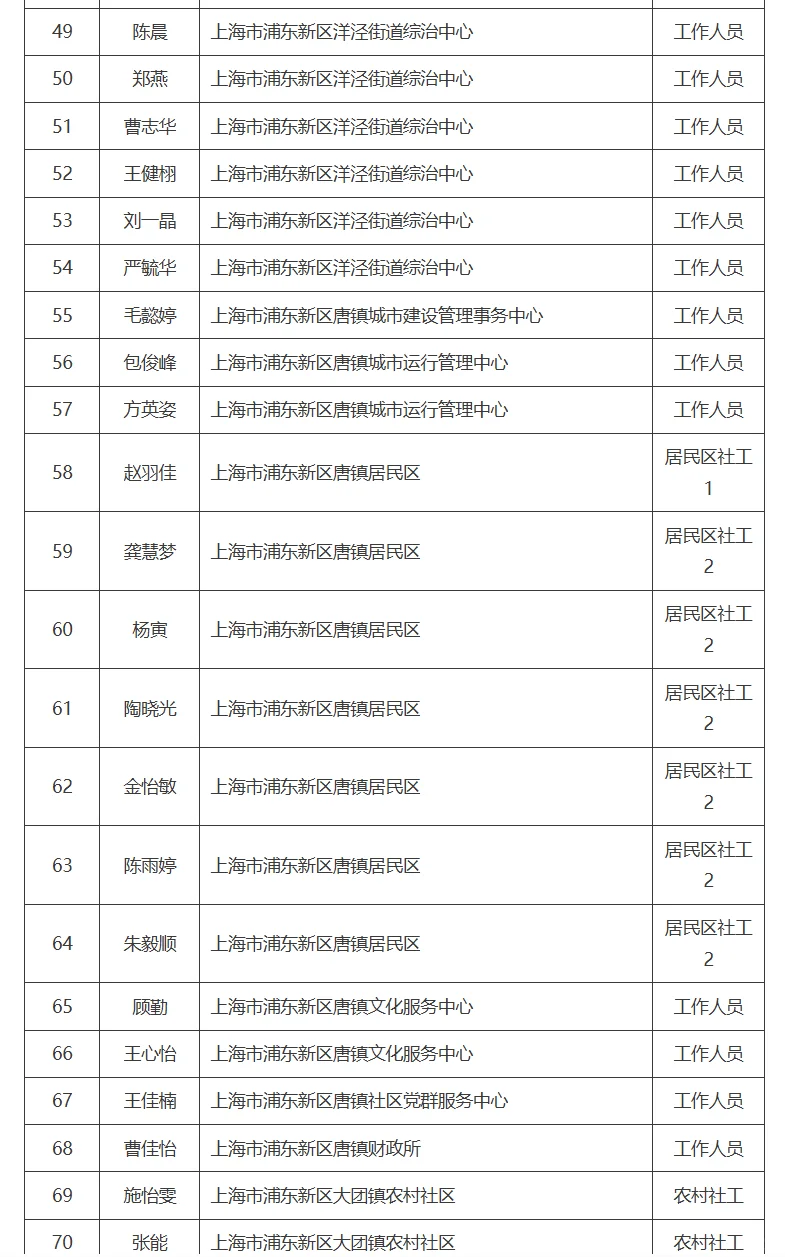 | 49 | 陈晨 | 上海市浦东新区洋泾街道综治中心 | 工作人员 |
|---|---|---|---|
| 50 | 郑燕 | 上海市浦东新区洋泾街道综治中心 | 工作人员 |
| 51 | 曹志华 | 上海市浦东新区洋泾街道综治中心 | 工作人员 |
| 52 | 王健栩 | 上海市浦东新区洋泾街道综治中心 | 工作人员 |
| 53 | 刘一晶 | 上海市浦东新区洋泾街道综治中心 | 工作人员 |
| 54 | 严毓华 | 上海市浦东新区洋泾街道综治中心 | 工作人员 |
| 55 | 毛懿婷 | 上海市浦东新区唐镇城市建设管理事务中心 | 工作人员 |
| 56 | 包俊峰 | 上海市浦东新区唐镇城市运行管理中心 | 工作人员 |
| 57 | 方英姿 | 上海市浦东新区唐镇城市运行管理中心 | 工作人员 |
| 58 | 赵羽佳 | 上海市浦东新区唐镇居民区 | 居民区社工1 |
| 59 | 龚慧梦 | 上海市浦东新区唐镇居民区 | 居民区社工2 |
| 60 | 杨寅 | 上海市浦东新区唐镇居民区 | 居民区社工2 |
| 61 | 陶晓光 | 上海市浦东新区唐镇居民区 | 居民区社工2 |
| 62 | 金怡敏 | 上海市浦东新区唐镇居民区 | 居民区社工2 |
| 63 | 陈雨婷 | 上海市浦东新区唐镇居民区 | 居民区社工2 |
| 64 | 朱毅顺 | 上海市浦东新区唐镇居民区 | 居民区社工2 |
| 65 | 顾勤 | 上海市浦东新区唐镇文化服务中心 | 工作人员 |
| 66 | 王心怡 | 上海市浦东新区唐镇文化服务中心 | 工作人员 |
| 67 | 王佳楠 | 上海市浦东新区唐镇社区党群服务中心 | 工作人员 |
| 68 | 曹佳怡 | 上海市浦东新区唐镇财政所 | 工作人员 |
| 69 | 施怡雯 | 上海市浦东新区大团镇农村社区 | 农村社工 |
| 70 | 张能 | 上海市浦东新区大团镇农村社区 | 农村社工 |